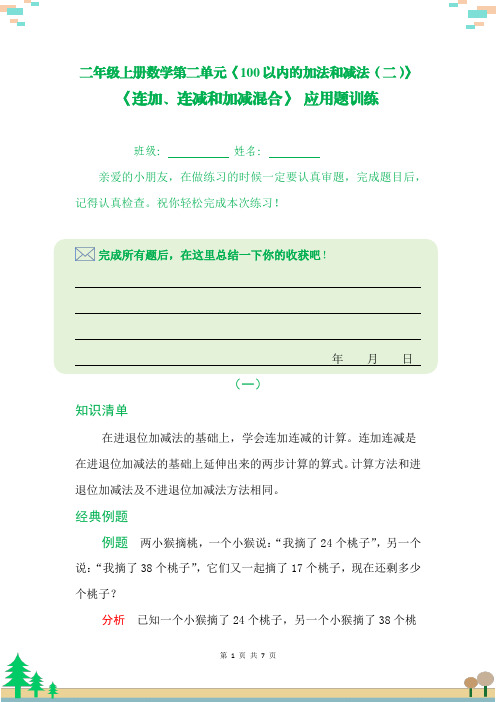 二年级上册数学第二单元《100以内的加法和减法（二）》
《连加、连减和加减混合》 应用题训练

班级：__________ 姓名：________

亲爱的小朋友，在做练习的时候一定要认真审题，完成题目后，记得认真检查。祝你轻松完成本次练习！

完成所有题后，在这里总结一下你的收获吧！

年 月 日

（一）

知识清单

在进退位加减法的基础上，学会连加连减的计算。连加连减是在进退位加减法的基础上延伸出来的两步计算的算式。计算方法和进退位加减法及不进退位加减法方法相同。

经典例题

例题 两小猴摘桃，一个小猴说：“我摘了24个桃子”，另一个说：“我摘了38个桃子”，它们又一起摘了17个桃子，现在还剩多少个桃子？

分析 已知一个小猴摘了24个桃子，另一个小猴摘了38个桃

第 1 页 共 7 页